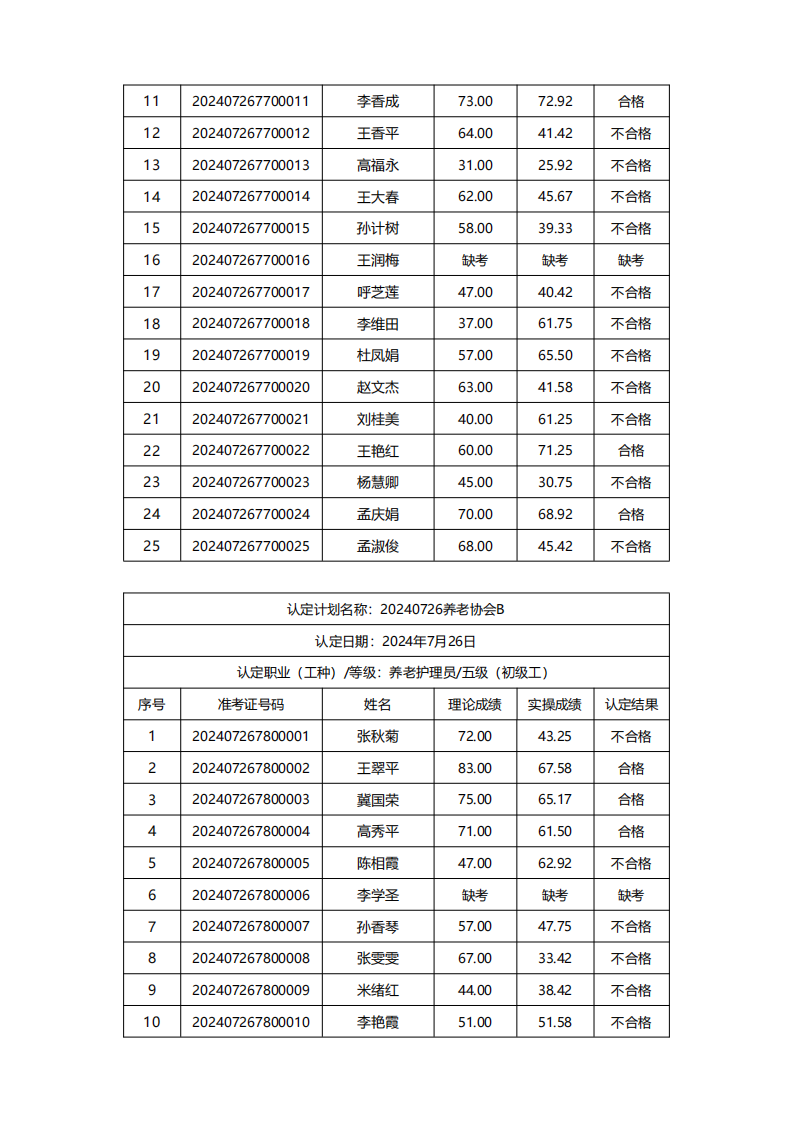 | 11 | 202407267700011 | 李香成 | 73.00 | 72.92 | 合格 |
|---|---|---|---|---|---|
| 12 | 202407267700012 | 王香平 | 64.00 | 41.42 | 不合格 |
| 13 | 202407267700013 | 高福永 | 31.00 | 25.92 | 不合格 |
| 14 | 202407267700014 | 王大春 | 62.00 | 45.67 | 不合格 |
| 15 | 202407267700015 | 孙计树 | 58.00 | 39.33 | 不合格 |
| 16 | 202407267700016 | 王润梅 | 缺考 | 缺考 | 缺考 |
| 17 | 202407267700017 | 呼芝莲 | 47.00 | 40.42 | 不合格 |
| 18 | 202407267700018 | 李维田 | 37.00 | 61.75 | 不合格 |
| 19 | 202407267700019 | 杜凤娟 | 57.00 | 65.50 | 不合格 |
| 20 | 202407267700020 | 赵文杰 | 63.00 | 41.58 | 不合格 |
| 21 | 202407267700021 | 刘桂美 | 40.00 | 61.25 | 不合格 |
| 22 | 202407267700022 | 王艳红 | 60.00 | 71.25 | 合格 |
| 23 | 202407267700023 | 杨慧卿 | 45.00 | 30.75 | 不合格 |
| 24 | 202407267700024 | 孟庆娟 | 70.00 | 68.92 | 合格 |
| 25 | 202407267700025 | 孟淑俊 | 68.00 | 45.42 | 不合格 |

认定计划名称：20240726养老协会B

认定日期：2024年7月26日

认定职业（工种）/等级：养老护理员/五级（初级工）

| 序号 | 准考证号码 | 姓名 | 理论成绩 | 实操成绩 | 认定结果 |
|---|---|---|---|---|---|
| 1 | 202407267800001 | 张秋菊 | 72.00 | 43.25 | 不合格 |
| 2 | 202407267800002 | 王翠平 | 83.00 | 67.58 | 合格 |
| 3 | 202407267800003 | 冀国荣 | 75.00 | 65.17 | 合格 |
| 4 | 202407267800004 | 高秀平 | 71.00 | 61.50 | 合格 |
| 5 | 202407267800005 | 陈相霞 | 47.00 | 62.92 | 不合格 |
| 6 | 202407267800006 | 李学圣 | 缺考 | 缺考 | 缺考 |
| 7 | 202407267800007 | 孙香琴 | 57.00 | 47.75 | 不合格 |
| 8 | 202407267800008 | 张雯雯 | 67.00 | 33.42 | 不合格 |
| 9 | 202407267800009 | 米绪红 | 44.00 | 38.42 | 不合格 |
| 10 | 202407267800010 | 李艳霞 | 51.00 | 51.58 | 不合格 |